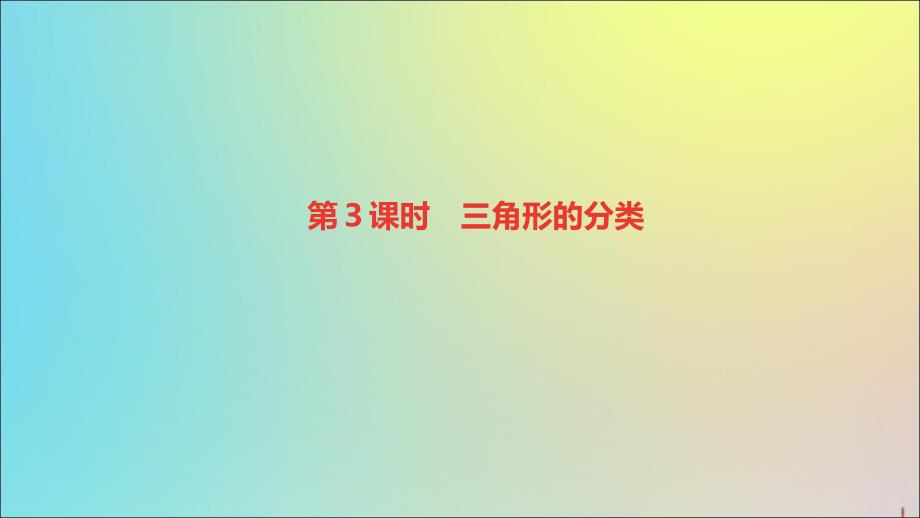 第 3 课时　三角形的分类